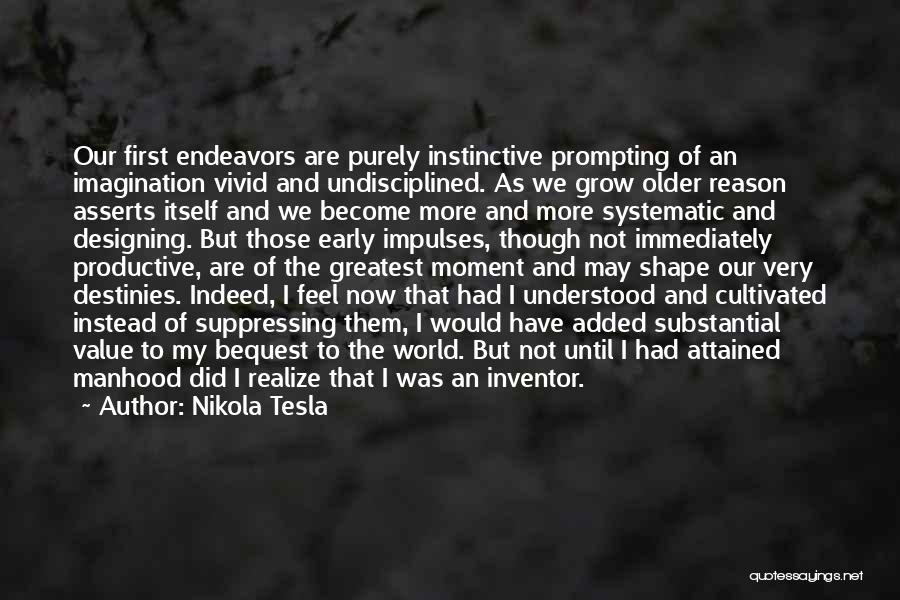 Our first endeavors are purely instinctive prompting of an imagination vivid and undisciplined. As we grow older reason asserts itself and we become more and more systematic and designing. But those early impulses, though not immediately productive, are of the greatest moment and may shape our very destinies. Indeed, I feel now that had I understood and cultivated instead of suppressing them, I would have added substantial value to my bequest to the world. But not until I had attained manhood did I realize that I was an inventor.

~ Author: Nikola Tesla

quotessayings.net